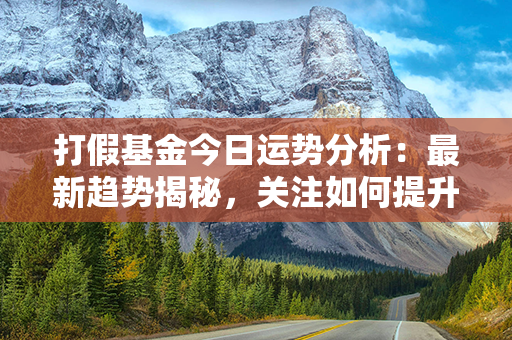 打假基金今日运势分析：最新趋势揭秘，关注如何提升